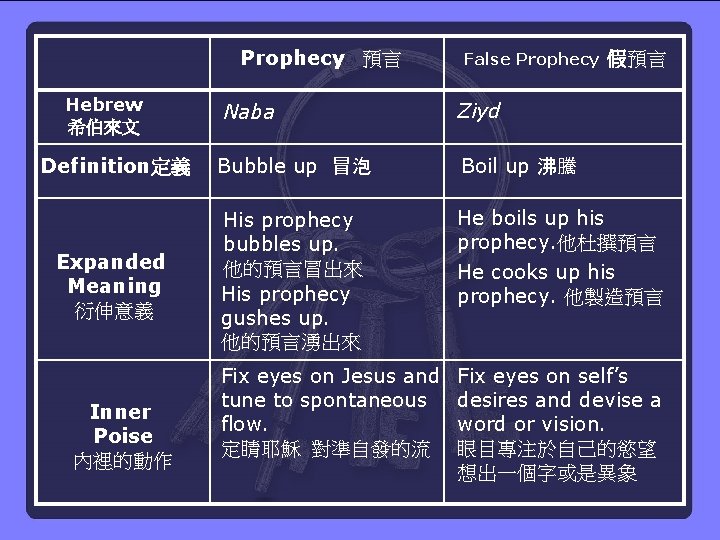 |  | Prophecy 預言 | False Prophecy 假預言 |
|---|---|---|
| Hebrew 希伯來文 | Naba | Ziyd |
| Definition定義 | Bubble up 冒泡 | Boil up 沸騰 |
| Expanded Meaning 衍伸意義 | His prophecy bubbles up. 他的預言冒出來 His prophecy gushes up. 他的預言湧出來 | He boils up his prophecy.他杜撰預言 He cooks up his prophecy. 他製造預言 |
| Inner Poise 內裡的動作 | Fix eyes on Jesus and tune to spontaneous flow. 定睛耶穌 對準自發的流 | Fix eyes on self's desires and devise a word or vision. 眼目專注於自己的慾望想出一個字或是異象 |